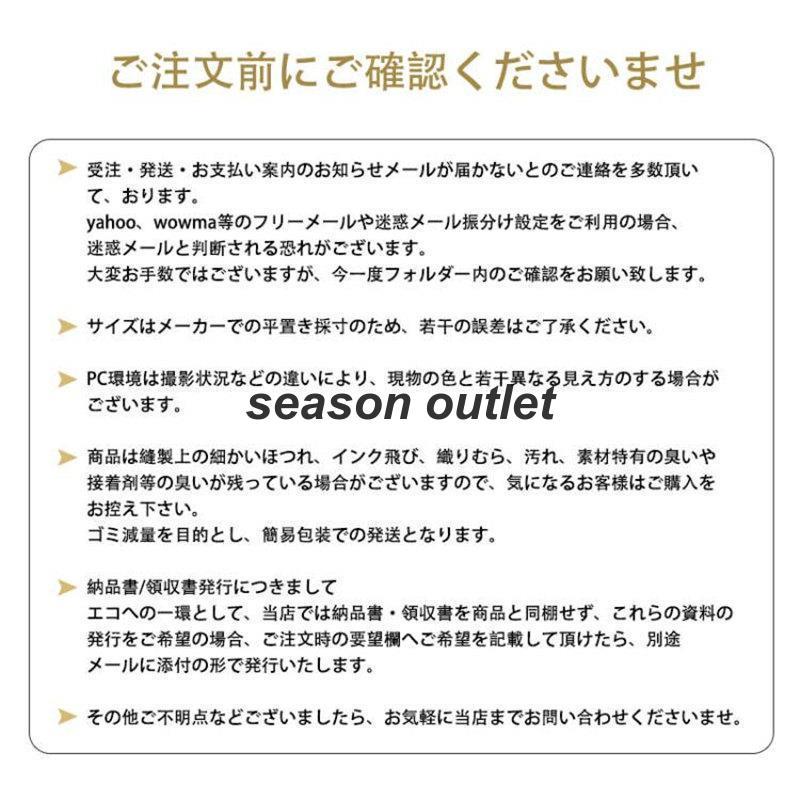 ご注文前にご確認くださいませ

受注・発送・お支払い案内のお知らせメールが届かないとのご連絡を多数頂いて、おります。
yahoo、wowma等のフリーメールや迷惑メール振分け設定をご利用の場合、迷惑メールと判断される恐れがございます。
大変お手数ではございますが、今一度フォルダー内のご確認をお願い致します。

サイズはメーカーでの平置き採寸のため、若干の誤差はご了承ください。

PC環境は撮影状況などの違いにより、現物の色と若干異なる見え方のする場合がございます。

season outlet

商品は縫製上の細かいほつれ、インク飛び、織りむら、汚れ、素材特有の臭いや接着剤等の臭いが残っている場合がございますので、気になるお客様はご購入をお控え下さい。
ゴミ減量を目的とし、簡易包装での発送となります。

納品書/領収書発行につきまして
エコへの一環として、当店では納品書・領収書を商品と同梱せず、これらの資料の発行をご希望の場合、ご注文時の要望欄へご希望を記載して頂けたら、別途メールに添付の形で発行いたします。

その他ご不明点などございましたら、お気軽に当店までお問い合わせくださいませ。